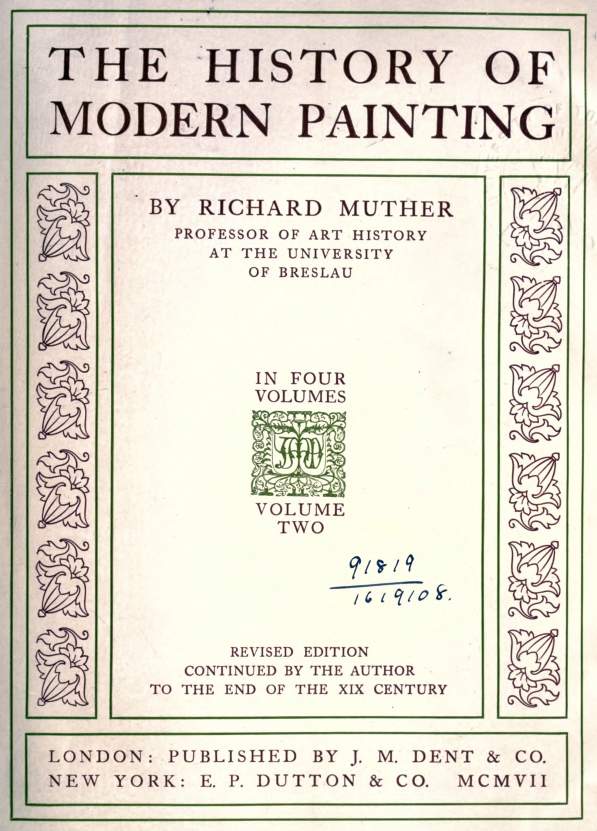 THE HISTORY OF MODERN PAINTING

BY RICHARD MUTHER
PROFESSOR OF ART HISTORY
AT THE UNIVERSITY
OF BRESLAU

IN FOUR
VOLUMES

VOLUME
TWO

91819
16/9/08.

REVISED EDITION
CONTINUED BY THE AUTHOR
TO THE END OF THE XIX CENTURY

LONDON: PUBLISHED BY J. M. DENT & CO.
NEW YORK: E. P. DUTTON & CO. MCMVII